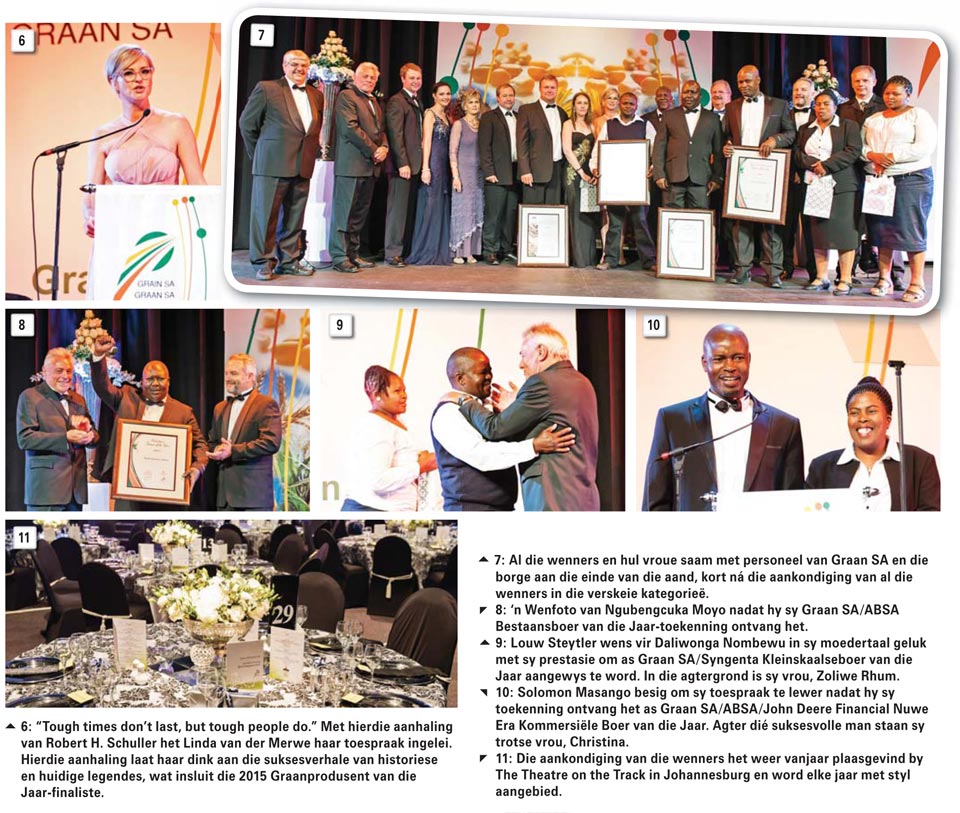 6

GRAAN SA

GRAIN SA
GRAAN SA

Graan

7

8

9

10

11

29

6: "Tough times don't last, but tough people do." Met hierdie aanhaling van Robert H. Schuller het Linda van der Merwe haar toespraak ingelei. Hierdie aanhaling laat haar dink aan die suksesverhale van historiese en huidige legendes, wat insluit die 2015 Graanprodusent van die Jaar-finaliste.

7: Al die wenners en hul vroue saam met personeel van Graan SA en die borge aan die einde van die aand, kort ná die aankondiging van al die wenners in die verskeie kategorieë.

8: 'n Wenfoto van Ngubengcuka Moyo nadat hy sy Graan SA/ABSA Bestaansboer van die Jaar-toekenning ontvang het.

9: Louw Steytler wens vir Daliwonga Nombewu in sy moedertaal geluk met sy prestasie om as Graan SA/Syngenta Kleinskaalseboer van die Jaar aangewys te word. In die agtergrond is sy vrou, Zoliwe Rhum.

10: Solomon Masango besig om sy toespraak te lewer nadat hy sy toekenning ontvang het as Graan SA/ABSA/John Deere Financial Nuwe Era Kommersiële Boer van die Jaar. Agter dié suksesvolle man staan sy trotse vrou, Christina.

11: Die aankondiging van die wenners het weer vanjaar plaasgevind by The Theatre on the Track in Johannesburg en word elke jaar met styl aangebied.